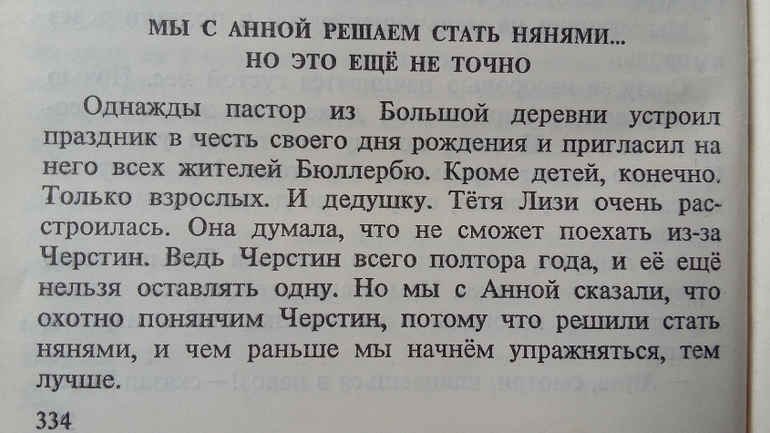 МЫ С АННОЙ РЕШАЕМ СТАТЬ НЯНЯМИ...
НО ЭТО ЕЩЁ НЕ ТОЧНО

Однажды пастор из Большой деревни устроил праздник в честь своего дня рождения и пригласил на него всех жителей Бюллербю. Кроме детей, конечно. Только взрослых. И дедушку. Тётя Лизи очень расстроилась. Она думала, что не сможет поехать из-за Черстин. Ведь Черстин всего полтора года, и её ещё нельзя оставлять одну. Но мы с Анной сказали, что охотно понянчим Черстин, потому что решили стать нянями, и чем раньше мы начнём упражняться, тем лучше.

334